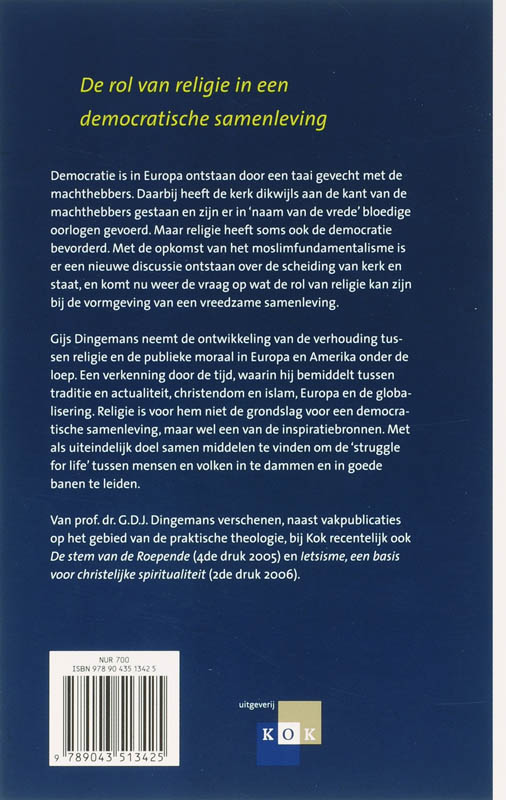 De rol van religie in een democratische samenleving

Democratie is in Europa ontstaan door een taai gevecht met de machthebbers. Daarbij heeft de kerk dikwijls aan de kant van de machthebbers gestaan en zijn er in 'naam van de vrede' bloedige oorlogen gevoerd. Maar religie heeft soms ook de democratie bevorderd. Met de opkomst van het moslimfundamentalisme is er een nieuwe discussie ontstaan over de scheiding van kerk en staat, en komt nu weer de vraag op wat de rol van religie kan zijn bij de vormgeving van een vreedzame samenleving.

Gijs Dingemans neemt de ontwikkeling van de verhouding tussen religie en de publieke moraal in Europa en Amerika onder de loep. Een verkenning door de tijd, waarin hij bemiddelt tussen traditie en actualiteit, christendom en islam, Europa en de globalisering. Religie is voor hem niet de grondslag voor een democratische samenleving, maar wel een van de inspiratiebronnen. Met als uiteindelijk doel samen middelen te vinden om de 'struggle for life' tussen mensen en volken in te dammen en in goede banen te leiden.

Van prof. dr. G.D.J. Dingemans verschenen, naast vakpublicaties op het gebied van de praktische theologie, bij Kok recentelijk ook De stem van de Roepende (4de druk 2005) en Ietsisme, een basis voor christelijke spiritualiteit (2de druk 2006).

NUR 700
ISBN 978 90 435 1342 5

9 789043 513425

uitgeverij
KOK